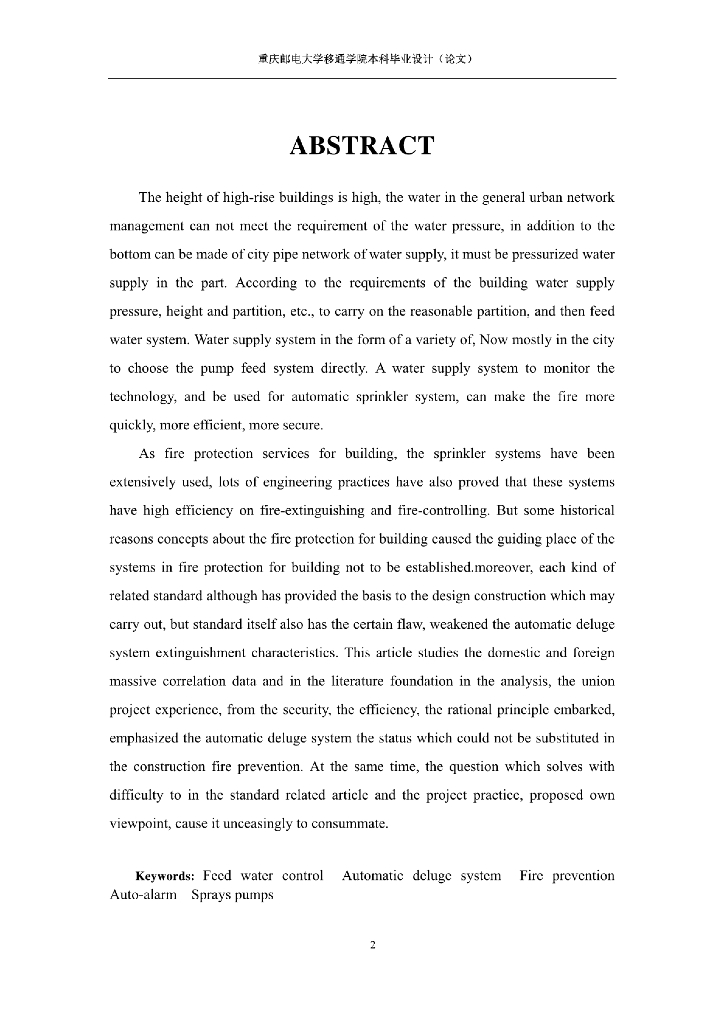 重庆邮电大学移通学院本科毕业设计（论文）

ABSTRACT

The height of high-rise buildings is high, the water in the general urban network management can not meet the requirement of the water pressure, in addition to the bottom can be made of city pipe network of water supply, it must be pressurized water supply in the part. According to the requirements of the building water supply pressure, height and partition, etc., to carry on the reasonable partition, and then feed water system. Water supply system in the form of a variety of, Now mostly in the city to choose the pump feed system directly. A water supply system to monitor the technology, and be used for automatic sprinkler system, can make the fire more quickly, more efficient, more secure.

As fire protection services for building, the sprinkler systems have been extensively used, lots of engineering practices have also proved that these systems have high efficiency on fire-extinguishing and fire-controlling. But some historical reasons concepts about the fire protection for building caused the guiding place of the systems in fire protection for building not to be established.moreover, each kind of related standard although has provided the basis to the design construction which may carry out, but standard itself also has the certain flaw, weakened the automatic deluge system extinguishment characteristics. This article studies the domestic and foreign massive correlation data and in the literature foundation in the analysis, the union project experience, from the security, the efficiency, the rational principle embarked, emphasized the automatic deluge system the status which could not be substituted in the construction fire prevention. At the same time, the question which solves with difficulty to in the standard related article and the project practice, proposed own viewpoint, cause it unceasingly to consummate.

Keywords: Feed water control Automatic deluge system Fire prevention Auto-alarm Sprays pumps

2